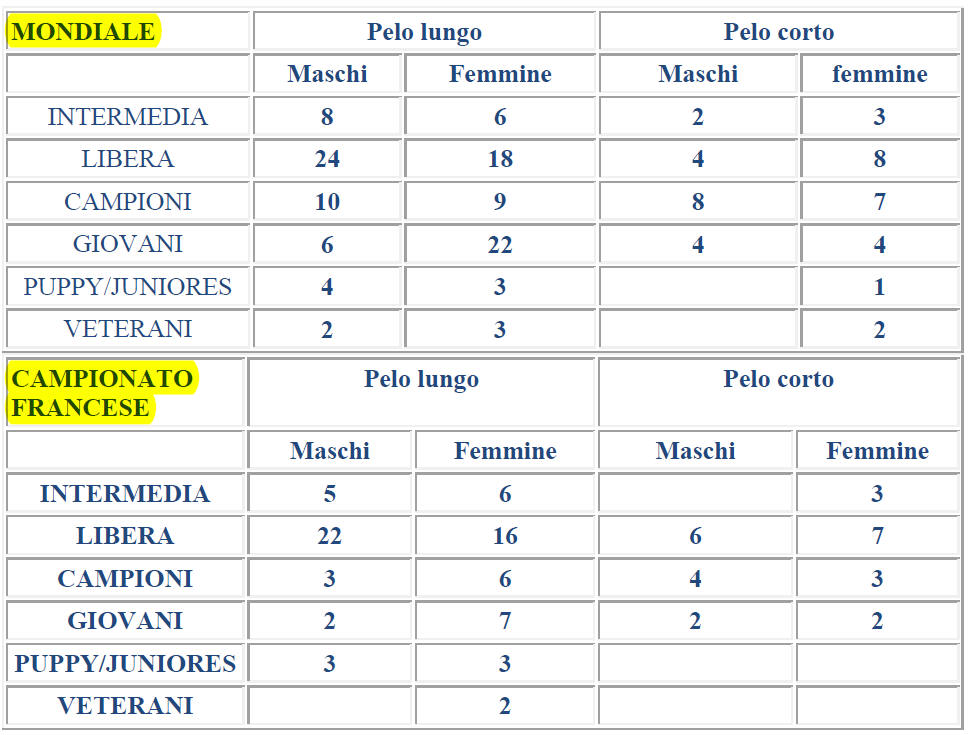 | MONDIALE | Pelo lungo | | Pelo corto | |
|---|---|---|---|---|
| | Maschi | Femmine | Maschi | femmine |
| INTERMEDIA | 8 | 6 | 2 | 3 |
| LIBERA | 24 | 18 | 4 | 8 |
| CAMPIONI | 10 | 9 | 8 | 7 |
| GIOVANI | 6 | 22 | 4 | 4 |
| PUPPY/JUNIORES | 4 | 3 | | 1 |
| VETERANI | 2 | 3 | | 2 |

| CAMPIONATO FRANCESE | Pelo lungo | | Pelo corto | |
|---|---|---|---|---|
| | Maschi | Femmine | Maschi | Femmine |
| INTERMEDIA | 5 | 6 | | 3 |
| LIBERA | 22 | 16 | 6 | 7 |
| CAMPIONI | 3 | 6 | 4 | 3 |
| GIOVANI | 2 | 7 | 2 | 2 |
| PUPPY/JUNIORES | 3 | 3 | | |
| VETERANI | | 2 | | |